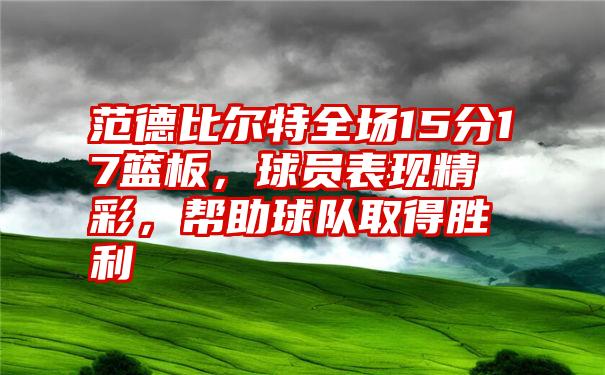 范德比尔特全场15分17篮板，球员表现精彩，帮助球队取得胜利